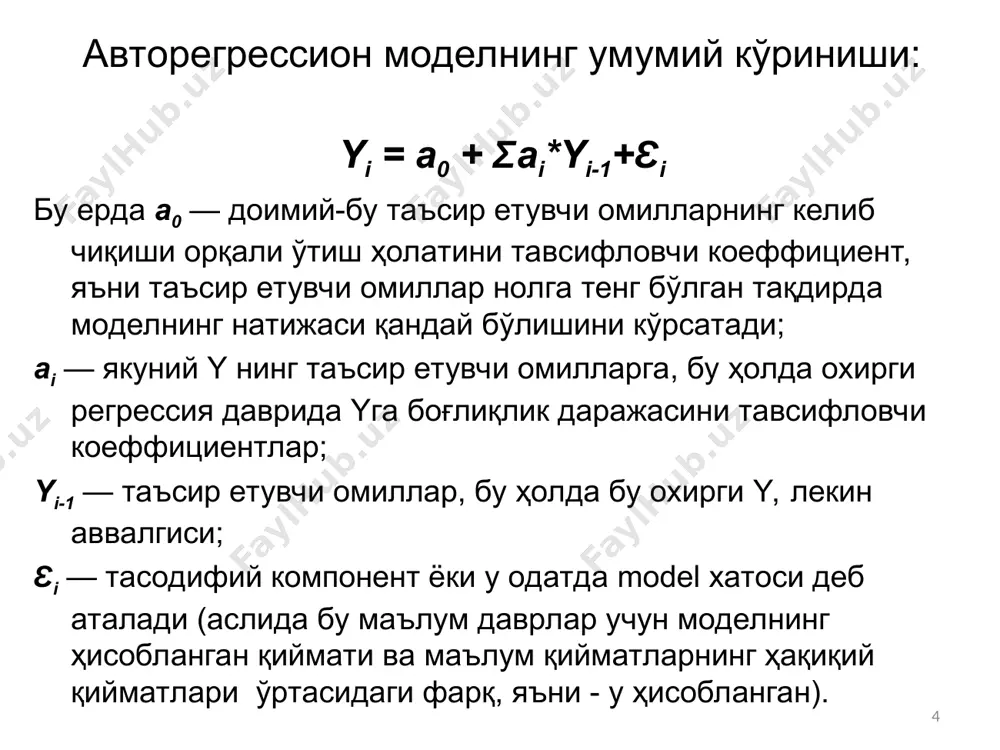 Авторегрессион моделнинг умумий кўриниши:

$Y_i = a_0 + \Sigma a_i * Y_{i-1} + \varepsilon_i$

Бу ерда $a_0$ — доимий-бу таъсир етувчи омилларнинг келиб чиқиши орқали ўтиш ҳолатини тавсифловчи коеффициент, яъни таъсир етувчи омиллар нолга тенг бўлган тақдирда моделнинг натижаси қандай бўлишини кўрсатади;

$a_i$ — якуний Y нинг таъсир етувчи омилларга, бу ҳолда охирги регрессия даврида Yга боғлиқлик даражасини тавсифловчи коеффициентлар;

$Y_{i-1}$ — таъсир етувчи омиллар, бу ҳолда бу охирги Y, лекин аввалгиси;

$\varepsilon_i$ — тасодифий компонент ёки у одатда model хатоси деб аталади (аслида бу маълум даврлар учун моделнинг ҳисобланган қиймати ва маълум қийматларнинг ҳақиқий қийматлари ўртасидаги фарқ, яъни - у ҳисобланган).

4

FaylHub.uz